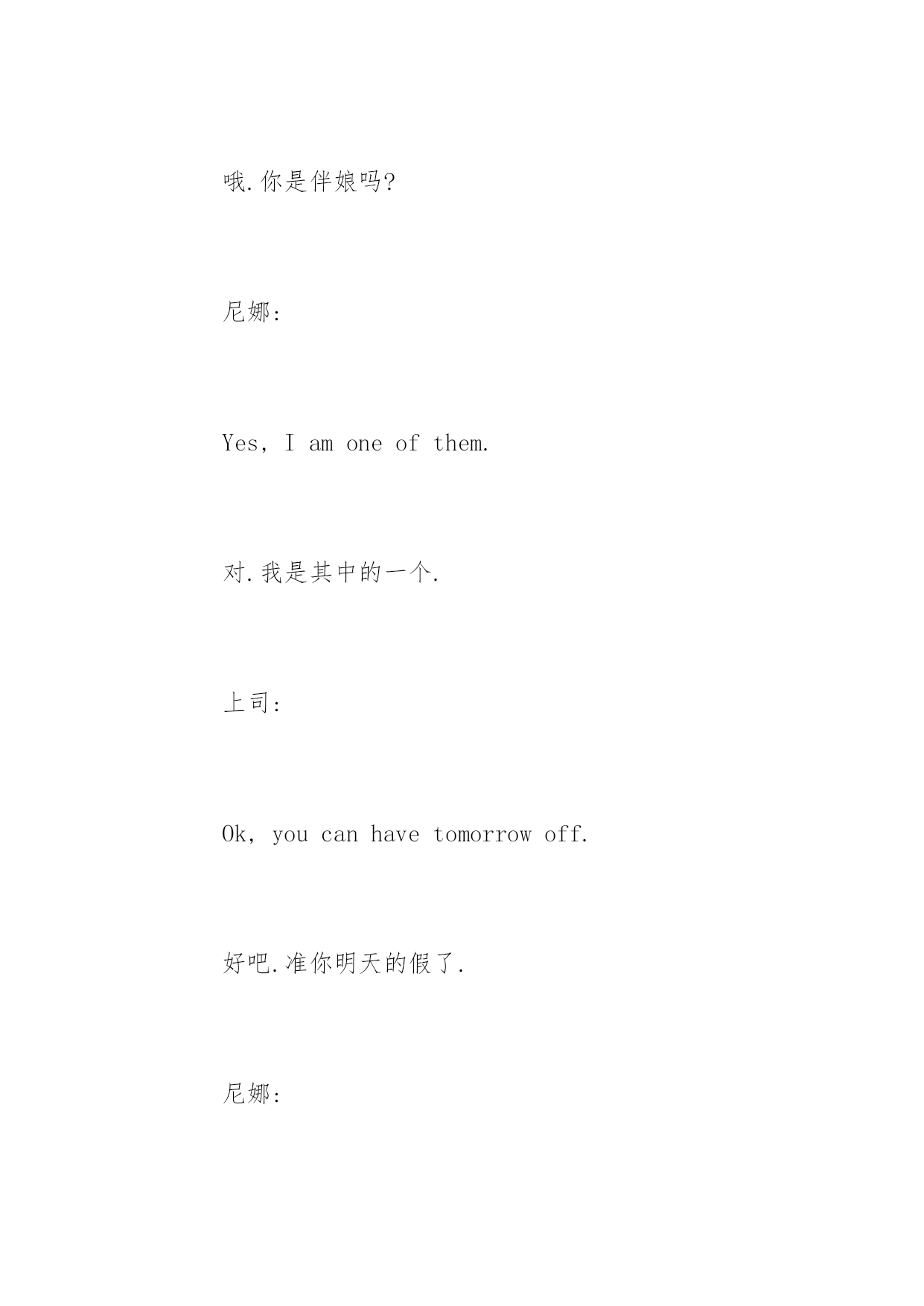 哦.你是伴娘吗?

尼娜:

Yes, I am one of them.

对.我是其中的一个.

上司:

Ok, you can have tomorrow off.

好吧.准你明天的假了.

尼娜: